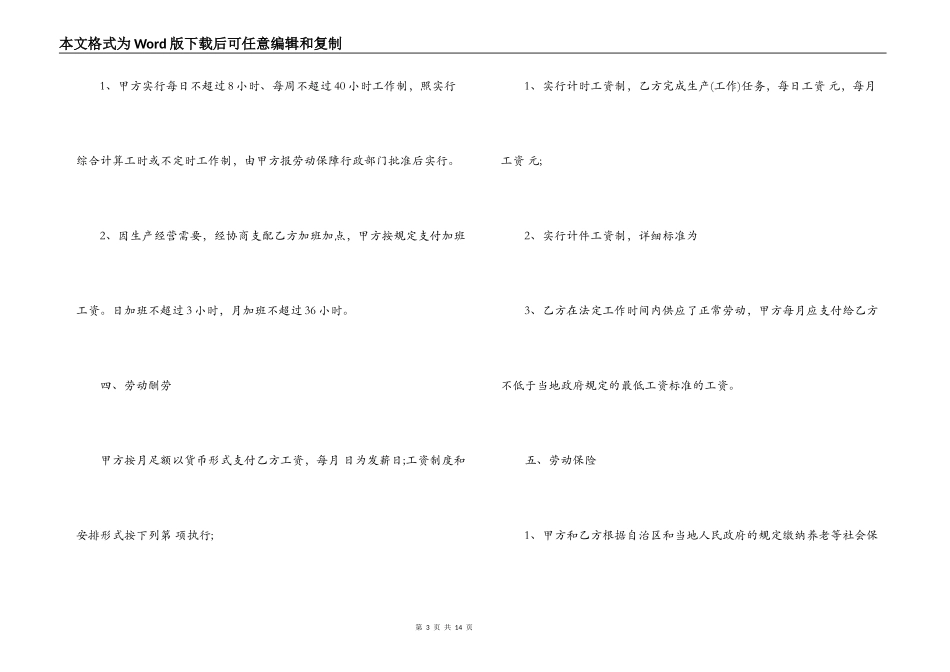 本文格式为Word版下载后可任意编辑和复制

1、甲方实行每日不超过8小时、每周不超过40小时工作制，照实行综合计算工时或不定时工作制，由甲方报劳动保障行政部门批准后实行。

2、因生产经营需要，经协商支配乙方加班加点，甲方按规定支付加班工资。日加班不超过3小时，月加班不超过36小时。

四、劳动酬劳

甲方按月足额以货币形式支付乙方工资，每月 日为发薪日;工资制度和安排形式按下列第 项执行;

1、实行计时工资制，乙方完成生产(工作)任务，每日工资 元，每月工资 元;

2、实行计件工资制，详细标准为

3、乙方在法定工作时间内供应了正常劳动，甲方每月应支付给乙方不低于当地政府规定的最低工资标准的工资。

五、劳动保险

1、甲方和乙方根据自治区和当地人民政府的规定缴纳养老等社会保

第 3 页 共 14 页